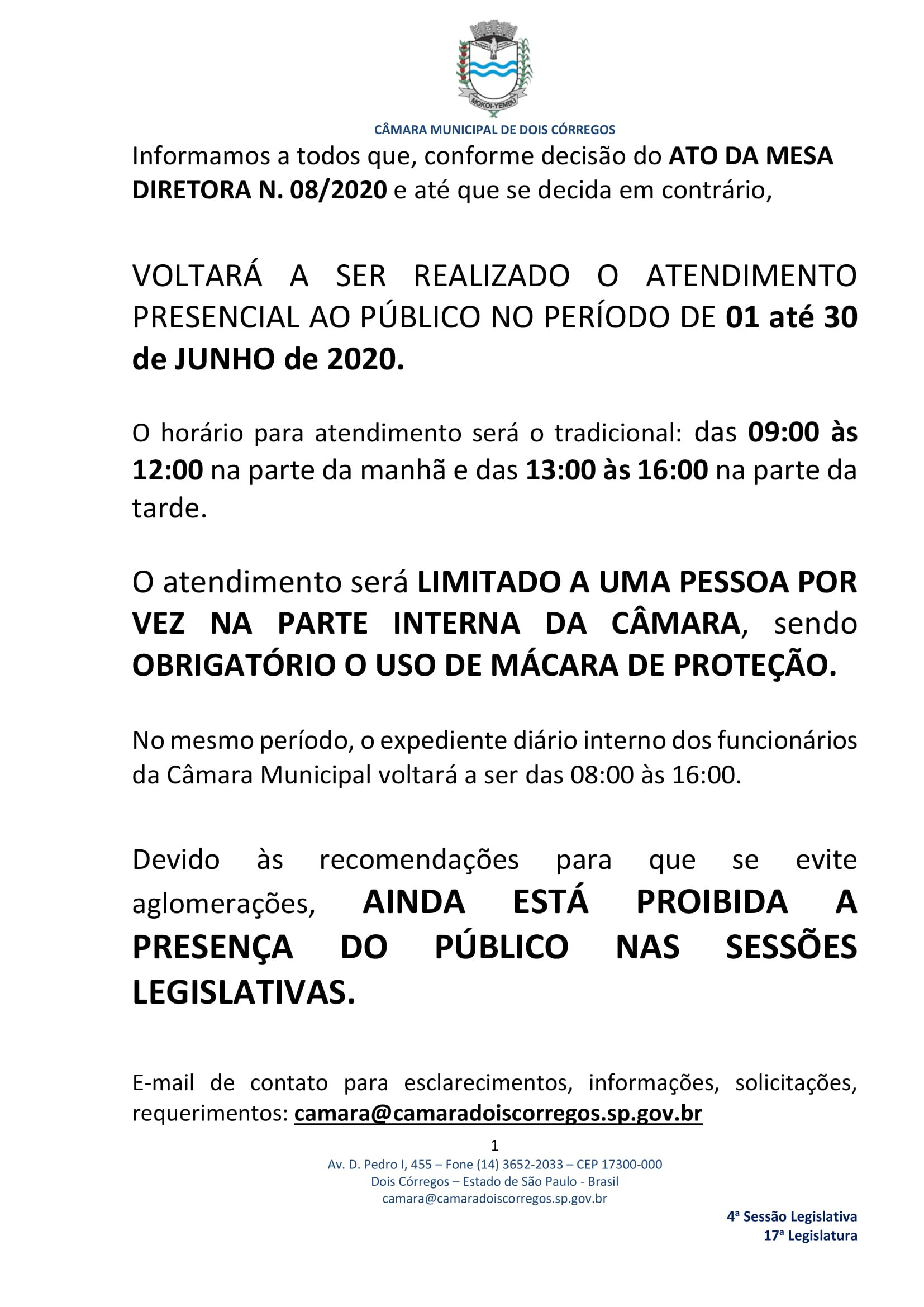 MOKOI-YEMBU

CÂMARA MUNICIPAL DE DOIS CÓRREGOS

Informamos a todos que, conforme decisão do ATO DA MESA DIRETORA N. 08/2020 e até que se decida em contrário,

VOLTARÁ A SER REALIZADO O ATENDIMENTO PRESENCIAL AO PÚBLICO NO PERÍODO DE 01 até 30 de JUNHO de 2020.

O horário para atendimento será o tradicional: das 09:00 às 12:00 na parte da manhã e das 13:00 às 16:00 na parte da tarde.

O atendimento será LIMITADO A UMA PESSOA POR VEZ NA PARTE INTERNA DA CÂMARA, sendo OBRIGATÓRIO O USO DE MÁCARA DE PROTEÇÃO.

No mesmo período, o expediente diário interno dos funcionários da Câmara Municipal voltará a ser das 08:00 às 16:00.

Devido às recomendações para que se evite aglomerações, AINDA ESTÁ PROIBIDA A PRESENÇA DO PÚBLICO NAS SESSÕES LEGISLATIVAS.

E-mail de contato para esclarecimentos, informações, solicitações, requerimentos: camara@camaradoiscorregos.sp.gov.br

1

Av. D. Pedro I, 455 – Fone (14) 3652-2033 – CEP 17300-000
Dois Córregos – Estado de São Paulo - Brasil
camara@camaradoiscorregos.sp.gov.br

4ª Sessão Legislativa
17ª Legislatura